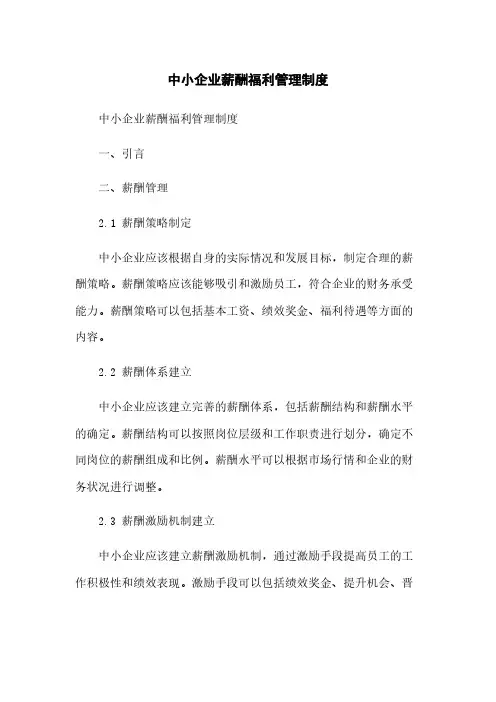 中小企业薪酬福利管理制度

中小企业薪酬福利管理制度

一、引言

二、薪酬管理

2.1 薪酬策略制定

中小企业应该根据自身的实际情况和发展目标，制定合理的薪酬策略。薪酬策略应该能够吸引和激励员工，符合企业的财务承受能力。薪酬策略可以包括基本工资、绩效奖金、福利待遇等方面的内容。

2.2 薪酬体系建立

中小企业应该建立完善的薪酬体系，包括薪酬结构和薪酬水平的确定。薪酬结构可以按照岗位层级和工作职责进行划分，确定不同岗位的薪酬组成和比例。薪酬水平可以根据市场行情和企业的财务状况进行调整。

2.3 薪酬激励机制建立

中小企业应该建立薪酬激励机制，通过激励手段提高员工的工作积极性和绩效表现。激励手段可以包括绩效奖金、提升机会、晋